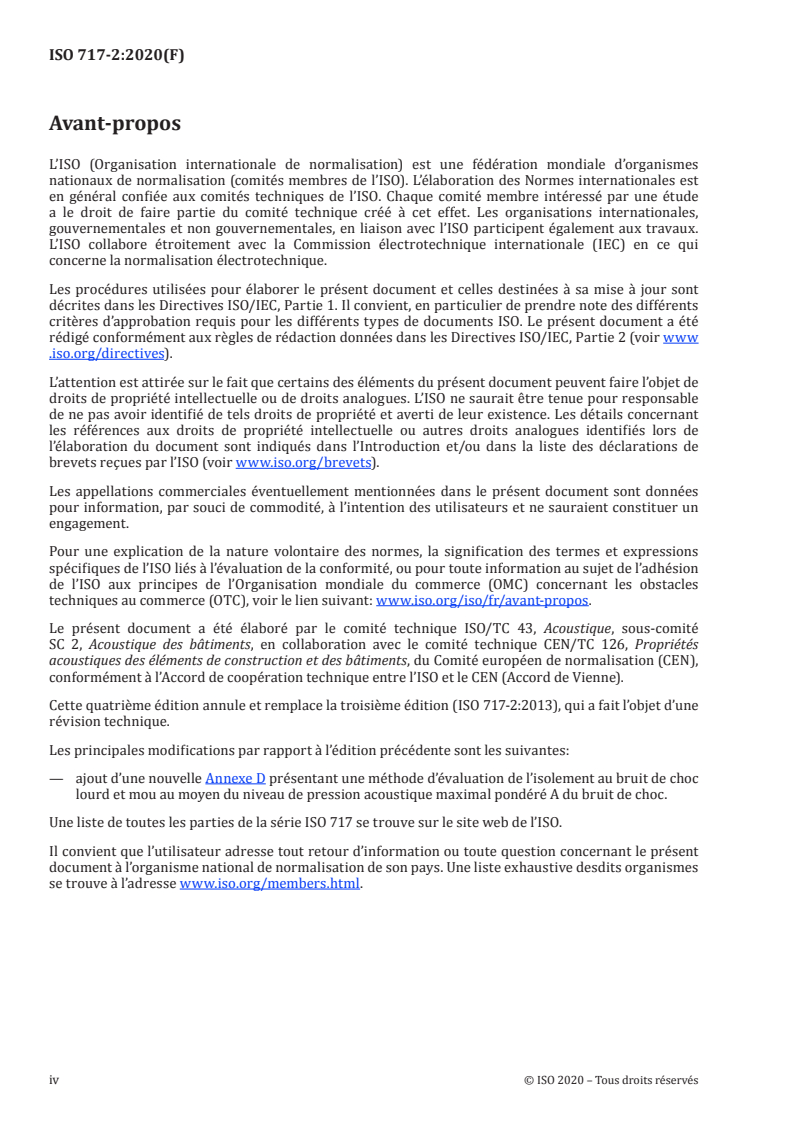 ISO 717-2:2020(F)

Avant-propos

L'ISO (Organisation internationale de normalisation) est une fédération mondiale d'organismes nationaux de normalisation (comités membres de l'ISO). L'élaboration des Normes internationales est en général confiée aux comités techniques de l'ISO. Chaque comité membre intéressé par une étude a le droit de faire partie du comité technique créé à cet effet. Les organisations internationales, gouvernementales et non gouvernementales, en liaison avec l'ISO participent également aux travaux. L'ISO collabore étroitement avec la Commission électrotechnique internationale (IEC) en ce qui concerne la normalisation électrotechnique.

Les procédures utilisées pour élaborer le présent document et celles destinées à sa mise à jour sont décrites dans les Directives ISO/IEC, Partie 1. Il convient, en particulier de prendre note des différents critères d'approbation requis pour les différents types de documents ISO. Le présent document a été rédigé conformément aux règles de rédaction données dans les Directives ISO/IEC, Partie 2 (voir www.iso.org/directives).

L'attention est attirée sur le fait que certains des éléments du présent document peuvent faire l'objet de droits de propriété intellectuelle ou de droits analogues. L'ISO ne saurait être tenue pour responsable de ne pas avoir identifié de tels droits de propriété et averti de leur existence. Les détails concernant les références aux droits de propriété intellectuelle ou autres droits analogues identifiés lors de l'élaboration du document sont indiqués dans l'Introduction et/ou dans la liste des déclarations de brevets reçues par l'ISO (voir www.iso.org/brevets).

Les appellations commerciales éventuellement mentionnées dans le présent document sont données pour information, par souci de commodité, à l'intention des utilisateurs et ne sauraient constituer un engagement.

Pour une explication de la nature volontaire des normes, la signification des termes et expressions spécifiques de l'ISO liés à l'évaluation de la conformité, ou pour toute information au sujet de l'adhésion de l'ISO aux principes de l'Organisation mondiale du commerce (OMC) concernant les obstacles techniques au commerce (OTC), voir le lien suivant: www.iso.org/iso/fr/avant-propos.

Le présent document a été élaboré par le comité technique ISO/TC 43, Acoustique, sous-comité SC 2, Acoustique des bâtiments, en collaboration avec le comité technique CEN/TC 126, Propriétés acoustiques des éléments de construction et des bâtiments, du Comité européen de normalisation (CEN), conformément à l'Accord de coopération technique entre l'ISO et le CEN (Accord de Vienne).

Cette quatrième édition annule et remplace la troisième édition (ISO 717-2:2013), qui a fait l'objet d'une révision technique.

Les principales modifications par rapport à l'édition précédente sont les suivantes:

— ajout d'une nouvelle Annexe D présentant une méthode d'évaluation de l'isolement au bruit de choc lourd et mou au moyen du niveau de pression acoustique maximal pondéré A du bruit de choc.

Une liste de toutes les parties de la série ISO 717 se trouve sur le site web de l'ISO.

Il convient que l'utilisateur adresse tout retour d'information ou toute question concernant le présent document à l'organisme national de normalisation de son pays. Une liste exhaustive desdits organismes se trouve à l'adresse www.iso.org/members.html.

iv © ISO 2020 – Tous droits réservés